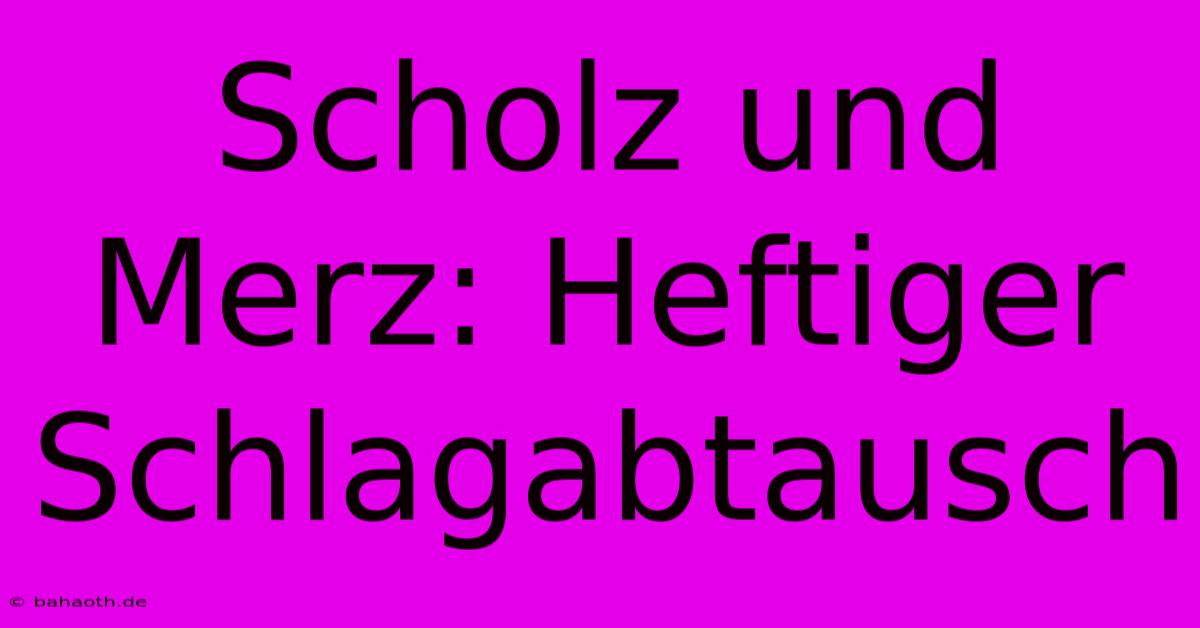 Scholz und Merz: Heftiger Schlagabtausch

© bahaoth.de